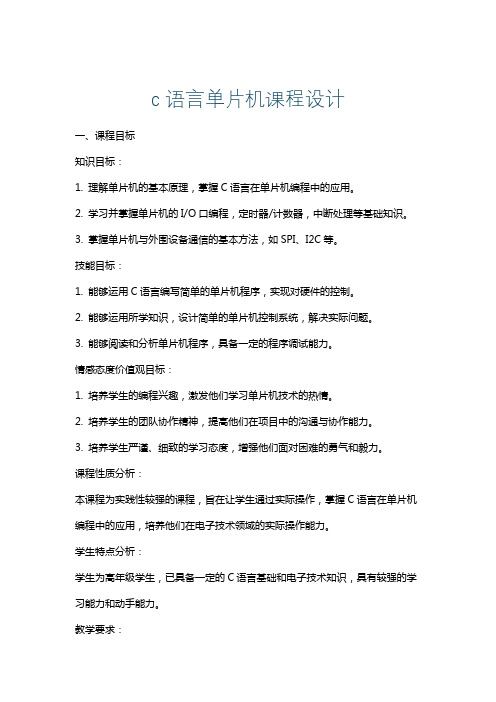 c 语言单片机课程设计

一、课程目标

知识目标：

1. 理解单片机的基本原理，掌握 C 语言在单片机编程中的应用。

2. 学习并掌握单片机的 I/O 口编程，定时器/计数器，中断处理等基础知识。

3. 掌握单片机与外围设备通信的基本方法，如 SPI、I2C 等。

技能目标：

1. 能够运用 C 语言编写简单的单片机程序，实现对硬件的控制。

2. 能够运用所学知识，设计简单的单片机控制系统，解决实际问题。

3. 能够阅读和分析单片机程序，具备一定的程序调试能力。

情感态度价值观目标：

1. 培养学生的编程兴趣，激发他们学习单片机技术的热情。

2. 培养学生的团队协作精神，提高他们在项目中的沟通与协作能力。

3. 培养学生严谨、细致的学习态度，增强他们面对困难的勇气和毅力。

课程性质分析：

本课程为实践性较强的课程，旨在让学生通过实际操作，掌握 C 语言在单片机编程中的应用，培养他们在电子技术领域的实际操作能力。

学生特点分析：

学生为高年级学生，已具备一定的 C 语言基础和电子技术知识，具有较强的学习能力和动手能力。

教学要求：